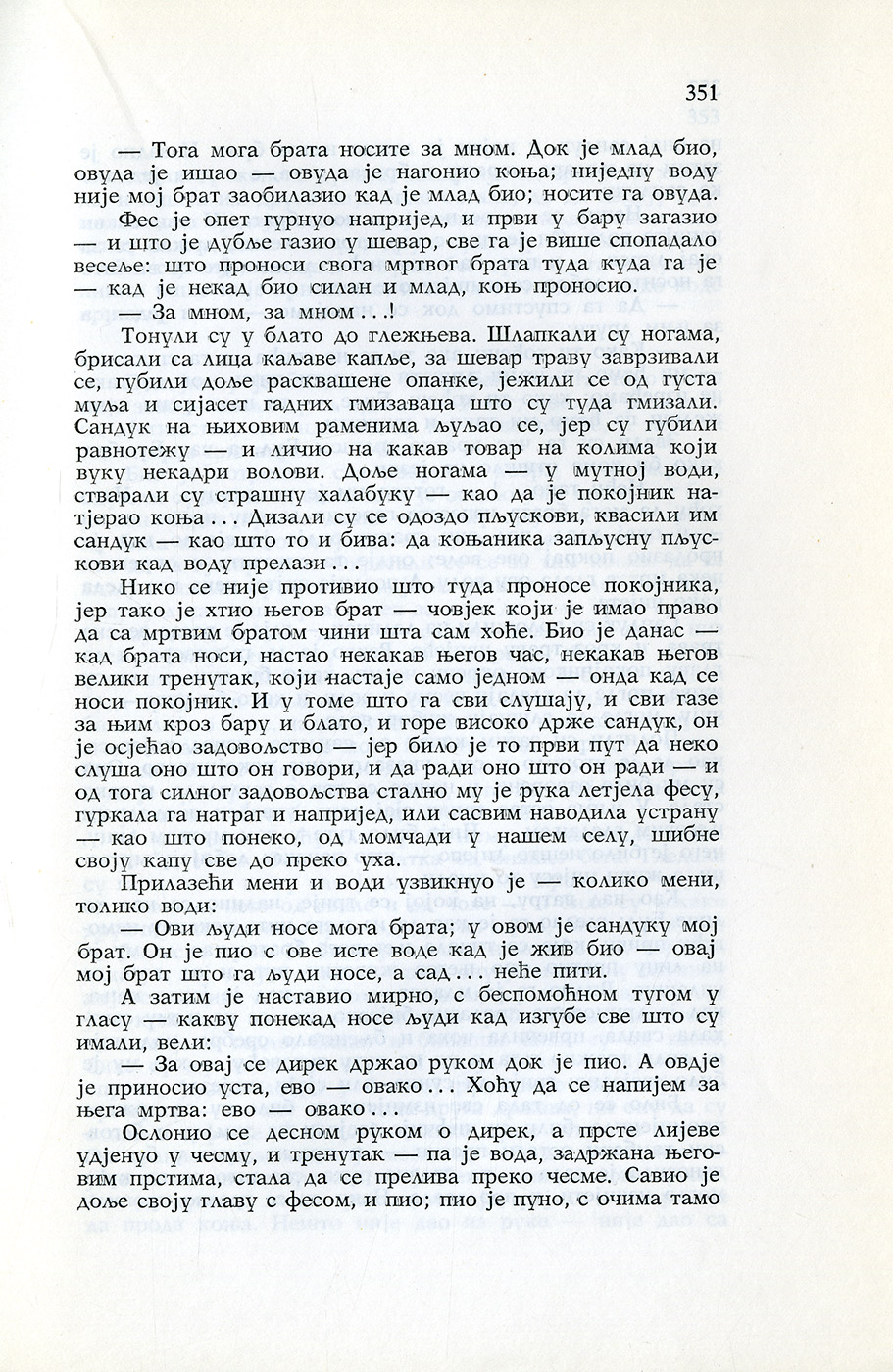 351

— Тога мога брата носите за мном. Док је млад био, овуда је ишао — овуда је нагонио коња; ниједну воду није мој брат заобилазио кад је млад био; носите га овуда.

Фес је опет гурнуо напријед, и први у бару загазио — и што је дубље газио у шевар, све га је више спопадало весеље: што проноси свога мртвог брата туда куда га је — кад је некад био силан и млад, коњ проносио.

— За мном, за мном . . .!

Тонули су у блато до глежњева. Шлапкали су ногама, брисали са лица каљаве капље, за шевар траву заврзивали се, губили доље расквашене опанке, јежили се од густа муља и сијасет гадних гмизаваца што су туда гмизали. Сандук на њиховим раменима љуљао се, јер су губили равнотежу — и личио на какав товар на колима који вуку некадри волови. Доље ногама — у мутној води, стварали су страшну халабуку — као да је покојник натјерао коња . . . Дизали су се одоздо пљускови, квасили им сандук — као што то и бива: да коњаника запљусну пљускови кад воду прелази . . .

Нико се није противио што туда проносе покојника, јер тако је хтио његов брат — човјек који је имао право да са мртвим братом чини шта сам хоће. Био је данас — кад брата носи, настао некакав његов час, некакав његов велики тренутак, који настаје само једном — онда кад се носи покојник. И у томе што га сви слушају, и сви газе за њим кроз бару и блато, и горе високо држе сандук, он је осјећао задовољство — јер било је то први пут да неко слуша оно што он говори, и да ради оно што он ради — и од тога силног задовољства стално му је рука летјела фесу, гуркала га натраг и напријед, или сасвим наводила устрану — као што понеко, од момчади у нашем селу, шибне своју капу све до преко уха.

Прилазећи мени и води узвикнуо је — колико мени, толико води:

— Ови људи носе мога брата; у овом је сандуку мој брат. Он је пио с ове исте воде кад је жив био — овај мој брат што га људи носе, а сад . . . неће пити.

А затим је наставио мирно, с беспомоћном тугом у гласу — какву понекад носе људи кад изгубе све што су имали, вели:

— За овај се дирек држао руком док је пио. А овдје је приносио уста, ево — овако . . . Хоћу да се напијем за њега мртва: ево — овако . . .

Ослонио се десном руком о дирек, а прсте лијеве удјенуо у чесму, и тренутак — па је вода, задржана његовим прстима, стала да се прелива преко чесме. Савио је доље своју главу с фесом, и пио; пио је пуно, с очима тамо